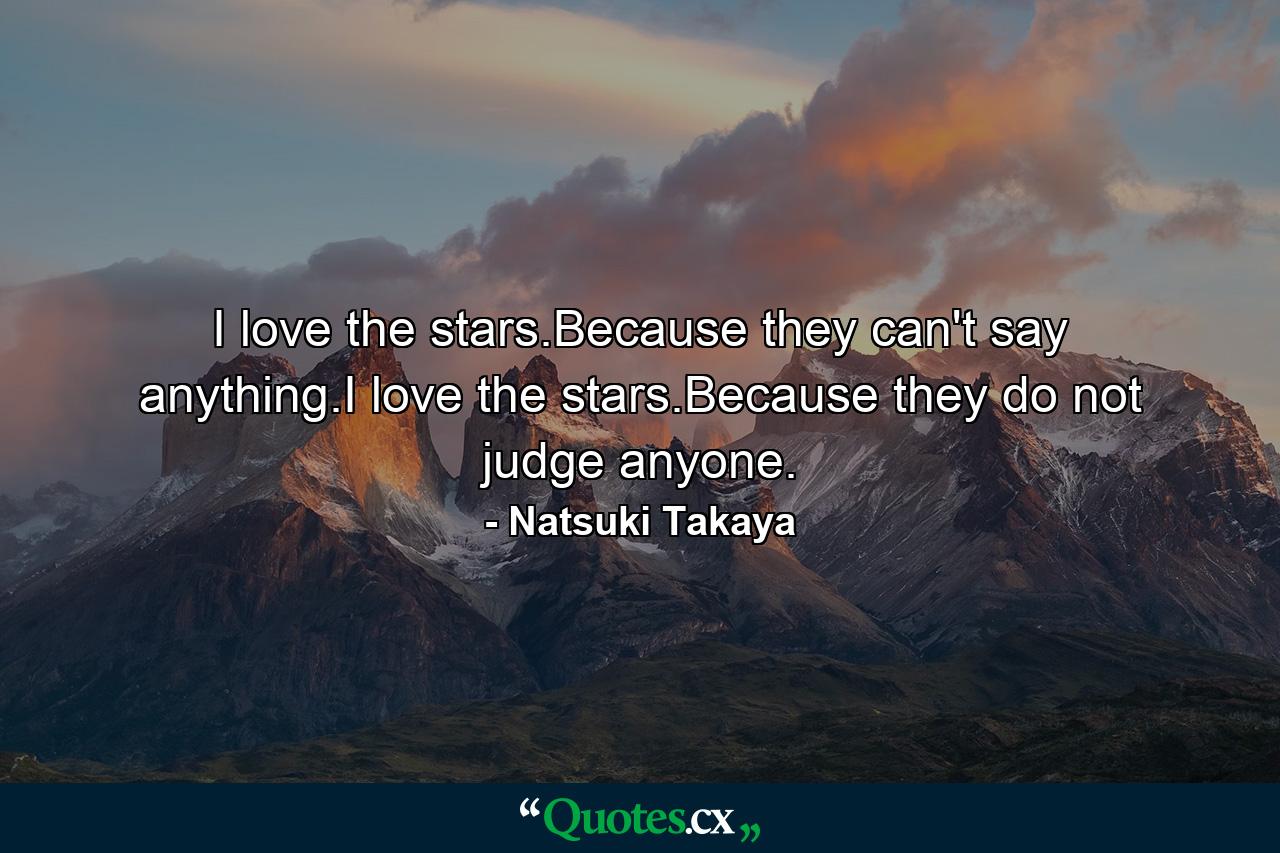 I love the stars.Because they can't say anything.I love the stars.Because they do not judge anyone.

- Natsuki Takaya

“Quotes.cx„